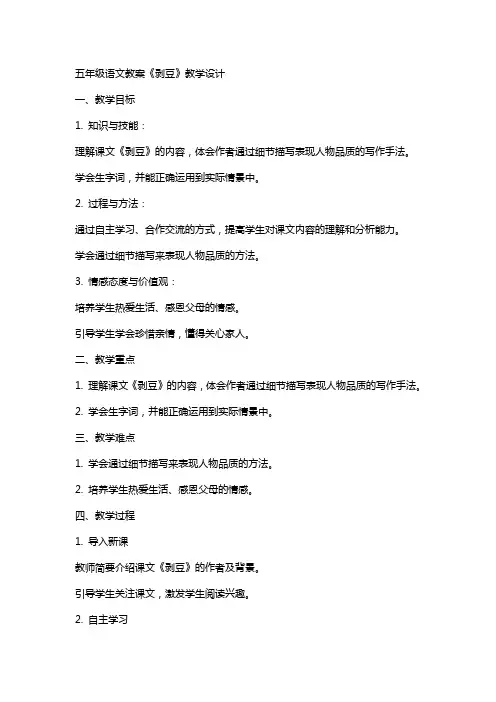 五年级语文教案《剥豆》教学设计

一、教学目标

1. 知识与技能：

理解课文《剥豆》的内容，体会作者通过细节描写表现人物品质的写作手法。

学会生字词，并能正确运用到实际情景中。

2. 过程与方法：

通过自主学习、合作交流的方式，提高学生对课文内容的理解和分析能力。

学会通过细节描写来表现人物品质的方法。

3. 情感态度与价值观：

培养学生热爱生活、感恩父母的情感。

引导学生学会珍惜亲情，懂得关心家人。

二、教学重点

1. 理解课文《剥豆》的内容，体会作者通过细节描写表现人物品质的写作手法。

2. 学会生字词，并能正确运用到实际情景中。

三、教学难点

1. 学会通过细节描写来表现人物品质的方法。

2. 培养学生热爱生活、感恩父母的情感。

四、教学过程

1. 导入新课

教师简要介绍课文《剥豆》的作者及背景。

引导学生关注课文，激发学生阅读兴趣。

2. 自主学习